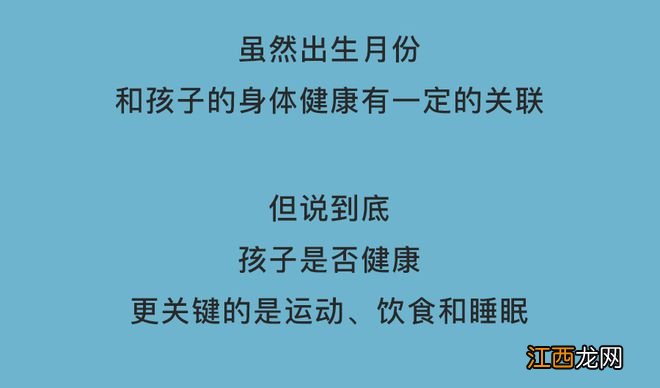 虽然出生月份
和孩子的身体健康有一定的关联

但说到底
孩子是否健康
更关键的是运动、饮食和睡眠

江西龙网